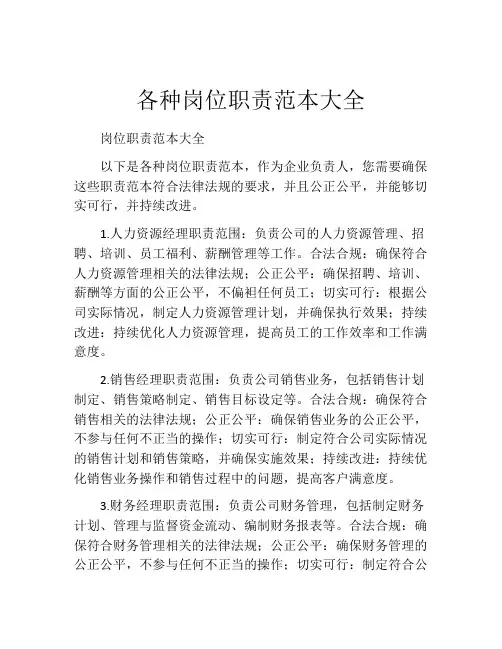 各种岗位职责范本大全

岗位职责范本大全

以下是各种岗位职责范本，作为企业负责人，您需要确保这些职责范本符合法律法规的要求，并且公正公平，并能够切实可行，并持续改进。

1.人力资源经理职责范围：负责公司的人力资源管理、招聘、培训、员工福利、薪酬管理等工作。合法合规：确保符合人力资源管理相关的法律法规；公正公平：确保招聘、培训、薪酬等方面的公正公平，不偏袒任何员工；切实可行：根据公司实际情况，制定人力资源管理计划，并确保执行效果；持续改进：持续优化人力资源管理，提高员工的工作效率和工作满意度。

2.销售经理职责范围：负责公司销售业务，包括销售计划制定、销售策略制定、销售目标设定等。合法合规：确保符合销售相关的法律法规；公正公平：确保销售业务的公正公平，不参与任何不正当的操作；切实可行：制定符合公司实际情况的销售计划和销售策略，并确保实施效果；持续改进：持续优化销售业务操作和销售过程中的问题，提高客户满意度。

3.财务经理职责范围：负责公司财务管理，包括制定财务计划、管理与监督资金流动、编制财务报表等。合法合规：确保符合财务管理相关的法律法规；公正公平：确保财务管理的公正公平，不参与任何不正当的操作；切实可行：制定符合公